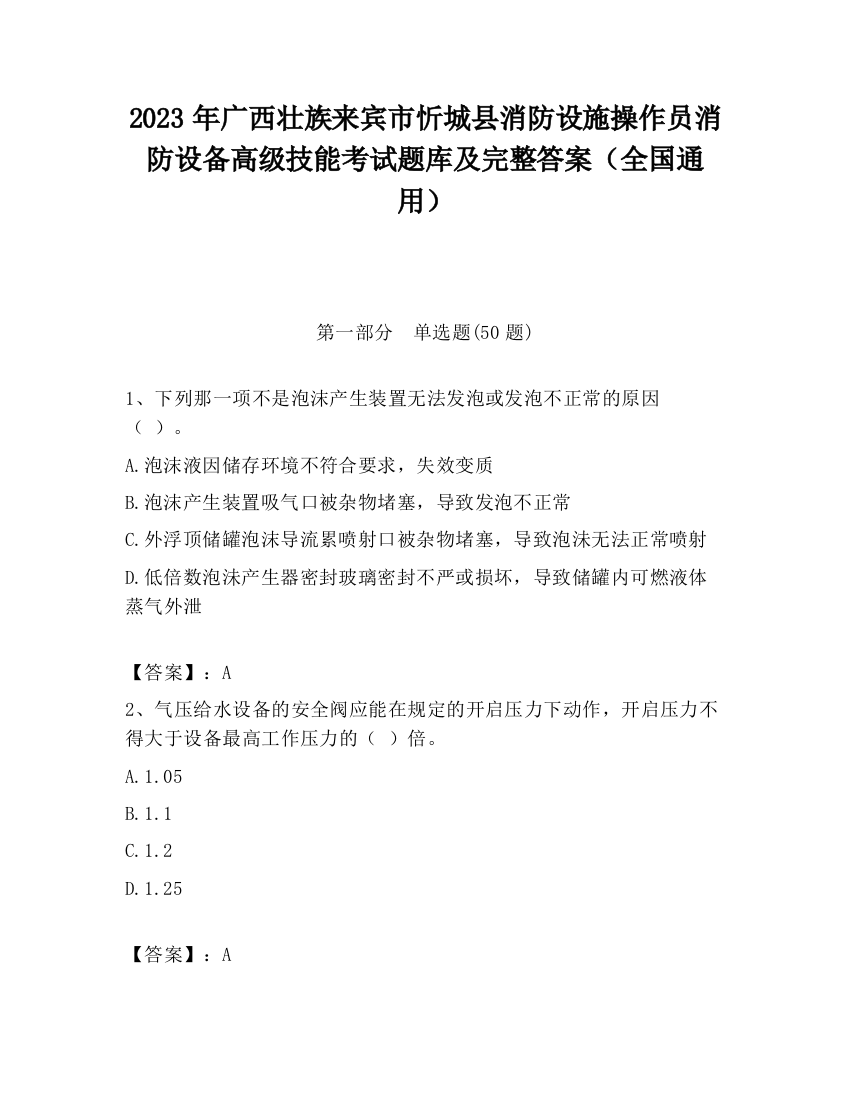 2023 年广西壮族来宾市忻城县消防设施操作员消防设备高级技能考试题库及完整答案（全国通用）

第一部分　单选题(50 题)

1、下列那一项不是泡沫产生装置无法发泡或发泡不正常的原因（ ）。

A.泡沫液因储存环境不符合要求，失效变质

B.泡沫产生装置吸气口被杂物堵塞，导致发泡不正常

C.外浮顶储罐泡沫导流累喷射口被杂物堵塞，导致泡沫无法正常喷射

D.低倍数泡沫产生器密封玻璃密封不严或损坏，导致储罐内可燃液体蒸气外泄

【答案】：A

2、气压给水设备的安全阀应能在规定的开启压力下动作，开启压力不得大于设备最高工作压力的（ ）倍。

A.1.05

B.1.1

C.1.2

D.1.25

【答案】：A